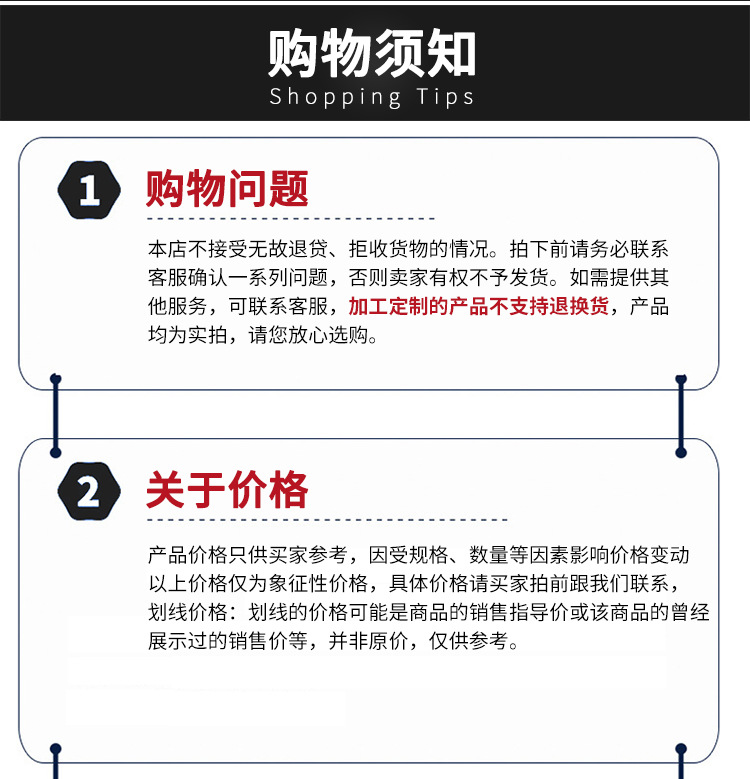 购物须知
Shopping Tips

1 购物问题

本店不接受无故退货、拒收货物的情况。拍下前请务必联系客服确认一系列问题，否则卖家有权不予发货。如需提供其他服务，可联系客服，加工定制的产品不支持退换货，产品均为实拍，请您放心选购。

2 关于价格

产品价格只供买家参考，因受规格、数量等因素影响价格变动以上价格仅为象征性价格，具体价格请买家拍前跟我们联系，划线价格：划线的价格可能是商品的销售指导价或该商品的曾经展示过的销售价等，并非原价，仅供参考。